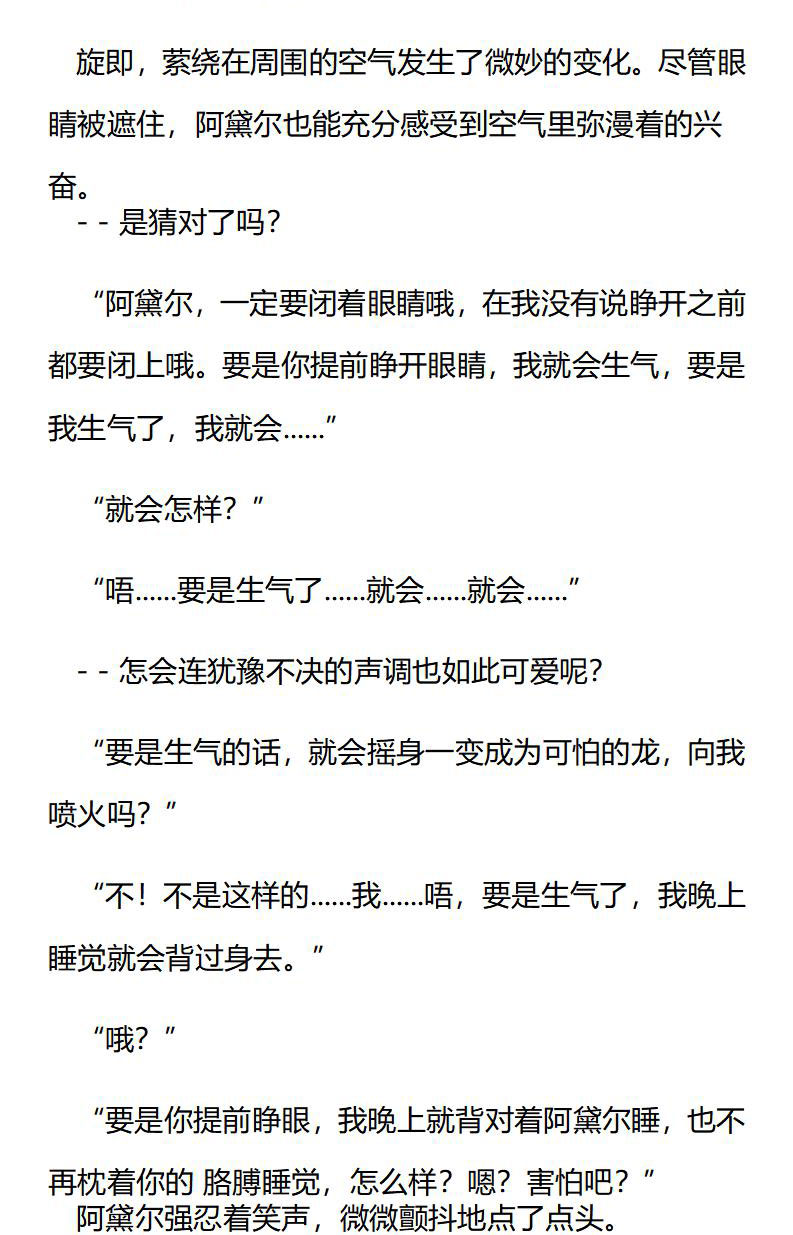 旋即，萦绕在周围的空气发生了微妙的变化。尽管眼睛被遮住，阿黛尔也能充分感受到空气里弥漫着的兴奋。

- - 是猜对了吗？

“阿黛尔，一定要闭着眼睛哦，在我没有说睁开之前都要闭上哦。要是你提前睁开眼睛，我就会生气，要是我生气了，我就会……”

“就会怎样？”

“唔……要是生气了……就会……就会……”

- - 怎会连犹豫不决的声调也如此可爱呢？

“要是生气的话，就会摇身一变成为可怕的龙，向我喷火吗？”

“不！不是这样的……我……唔，要是生气了，我晚上睡觉就会背过身去。”

“哦？”

“要是你提前睁眼，我晚上就背对着阿黛尔睡，也不再枕着你的 胳膊睡觉，怎么样？嗯？害怕吧？”

阿黛尔强忍着笑声，微微颤抖地点了点头。